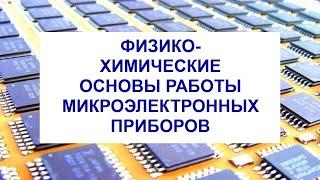 ФИЗИКО-ХИМИЧЕСКИЕ ОСНОВЫ РАБОТЫ МИКРОЭЛЕКТРОННЫХ ПРИБОРОВ